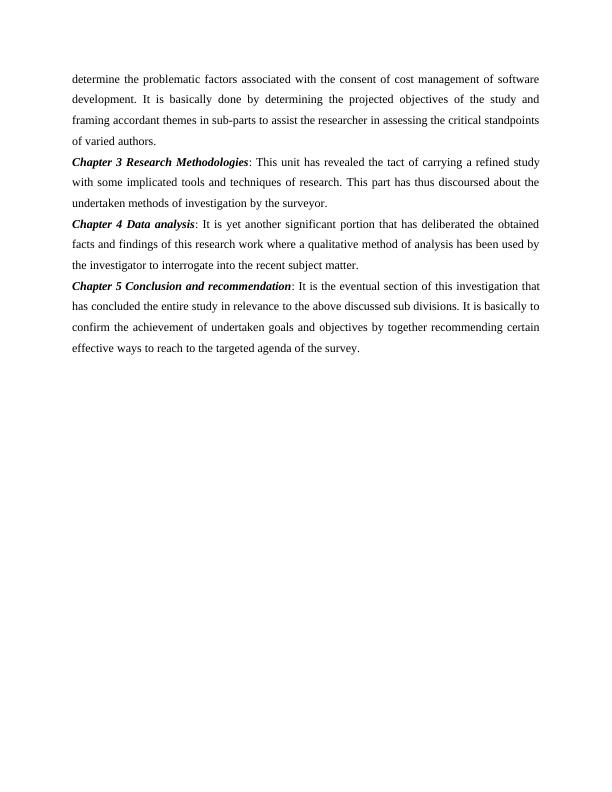 determine the problematic factors associated with the consent of cost management of software development. It is basically done by determining the projected objectives of the study and framing accordant themes in sub-parts to assist the researcher in assessing the critical standpoints of varied authors.

Chapter 3 Research Methodologies: This unit has revealed the tact of carrying a refined study with some implicated tools and techniques of research. This part has thus discoursed about the undertaken methods of investigation by the surveyor.

Chapter 4 Data analysis: It is yet another significant portion that has deliberated the obtained facts and findings of this research work where a qualitative method of analysis has been used by the investigator to interrogate into the recent subject matter.

Chapter 5 Conclusion and recommendation: It is the eventual section of this investigation that has concluded the entire study in relevance to the above discussed sub divisions. It is basically to confirm the achievement of undertaken goals and objectives by together recommending certain effective ways to reach to the targeted agenda of the survey.